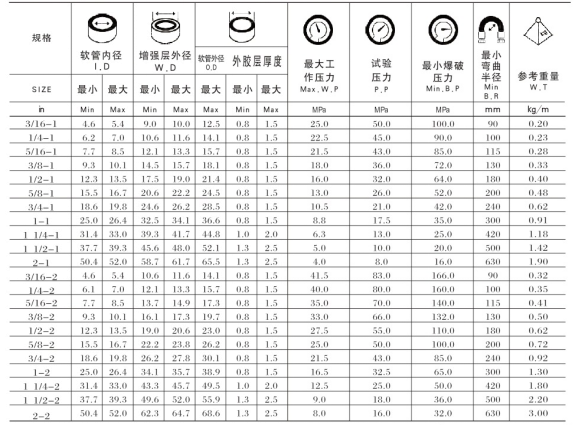 | 规格 | 软管内径 I.D | | 增强层外径 W.D | | 软管外径 O.D | 外胶层厚度 | | 最大工作压力 Max.W.P | 试验压力 P.P | 最小爆破压力 Min.B.P | 最小弯曲半径 Min B.R | 参考重量 W.T |
|---|---|---|---|---|---|---|---|---|---|---|---|---|
| SIZE | 最小 | 最大 | 最小 | 最大 | 最大 | 最小 | 最大 | | | | | |
| in | Min | Max | Min | Max | Max | Min | Max | MPa | MPa | MPa | mm | kg/m |
| 3/16-1 | 4.6 | 5.4 | 9.0 | 10.0 | 12.5 | 0.8 | 1.5 | 25.0 | 50.0 | 100.0 | 90 | 0.20 |
| 1/4-1 | 6.2 | 7.0 | 10.6 | 11.6 | 14.1 | 0.8 | 1.5 | 22.5 | 45.0 | 90.0 | 100 | 0.23 |
| 5/16-1 | 7.7 | 8.5 | 12.1 | 13.3 | 15.7 | 0.8 | 1.5 | 21.5 | 43.0 | 85.0 | 115 | 0.28 |
| 3/8-1 | 9.3 | 10.1 | 14.5 | 15.7 | 18.1 | 0.8 | 1.5 | 18.0 | 36.0 | 72.0 | 130 | 0.33 |
| 1/2-1 | 12.3 | 13.5 | 17.5 | 19.0 | 21.4 | 0.8 | 1.5 | 16.0 | 32.0 | 64.0 | 180 | 0.40 |
| 5/8-1 | 15.5 | 16.7 | 20.6 | 22.2 | 24.5 | 0.8 | 1.5 | 13.0 | 26.0 | 52.0 | 200 | 0.48 |
| 3/4-1 | 18.6 | 19.8 | 24.6 | 26.2 | 28.5 | 0.8 | 1.5 | 10.5 | 21.0 | 42.0 | 240 | 0.62 |
| 1-1 | 25.0 | 26.4 | 32.5 | 34.1 | 36.6 | 0.8 | 1.5 | 8.8 | 17.5 | 35.0 | 300 | 0.91 |
| 1 1/4-1 | 31.4 | 33.0 | 39.3 | 41.7 | 44.8 | 1.0 | 2.0 | 6.3 | 13.0 | 25.0 | 420 | 1.18 |
| 1 1/2-1 | 37.7 | 39.3 | 45.6 | 48.0 | 52.1 | 1.3 | 2.5 | 5.0 | 10.0 | 20.0 | 500 | 1.42 |
| 2-1 | 50.4 | 52.0 | 58.7 | 61.7 | 65.5 | 1.3 | 2.5 | 4.0 | 8.0 | 16.0 | 630 | 1.90 |
| 3/16-2 | 4.6 | 5.4 | 10.6 | 11.6 | 14.1 | 0.8 | 1.5 | 41.5 | 83.0 | 166.0 | 90 | 0.32 |
| 1/4-2 | 6.1 | 7.0 | 12.1 | 13.3 | 15.7 | 0.8 | 1.5 | 40.0 | 80.0 | 160.0 | 100 | 0.35 |
| 5/16-2 | 7.7 | 8.5 | 13.7 | 14.9 | 17.3 | 0.8 | 1.5 | 35.0 | 70.0 | 140.0 | 115 | 0.41 |
| 3/8-2 | 9.3 | 10.1 | 16.1 | 17.3 | 19.7 | 0.8 | 1.5 | 33.0 | 66.0 | 132.0 | 130 | 0.50 |
| 1/2-2 | 12.3 | 13.5 | 19.0 | 20.6 | 23.0 | 0.8 | 1.5 | 27.5 | 55.0 | 110.0 | 180 | 0.62 |
| 5/8-2 | 15.5 | 16.7 | 22.2 | 23.8 | 26.2 | 0.8 | 1.5 | 25.0 | 50.0 | 100.0 | 200 | 0.72 |
| 3/4-2 | 18.6 | 19.8 | 26.2 | 27.8 | 30.1 | 0.8 | 1.5 | 21.5 | 43.0 | 85.0 | 240 | 0.92 |
| 1-2 | 25.0 | 26.4 | 34.1 | 35.7 | 38.9 | 0.8 | 1.5 | 16.5 | 32.5 | 65.0 | 300 | 1.30 |
| 1 1/4-2 | 31.4 | 33.0 | 43.3 | 45.7 | 49.5 | 1.0 | 2.0 | 12.5 | 25.0 | 50.0 | 420 | 1.80 |
| 1 1/2-2 | 37.7 | 39.3 | 49.6 | 52.0 | 55.9 | 1.3 | 2.5 | 9.0 | 18.0 | 36.0 | 500 | 2.20 |
| 2-2 | 50.4 | 52.0 | 62.3 | 64.7 | 68.6 | 1.3 | 2.5 | 8.0 | 16.0 | 32.0 | 630 | 3.00 |